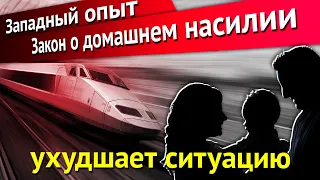 Западный опыт
Закон о домашнем насилии
ухудшает ситуацию